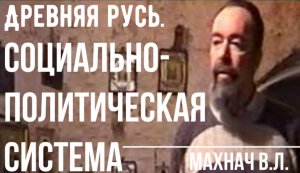 ДРЕВНЯЯ РУСЬ. СОЦИАЛЬНО-ПОЛИТИЧЕСКАЯ СИСТЕМА

МАХНАЧ В.Л.